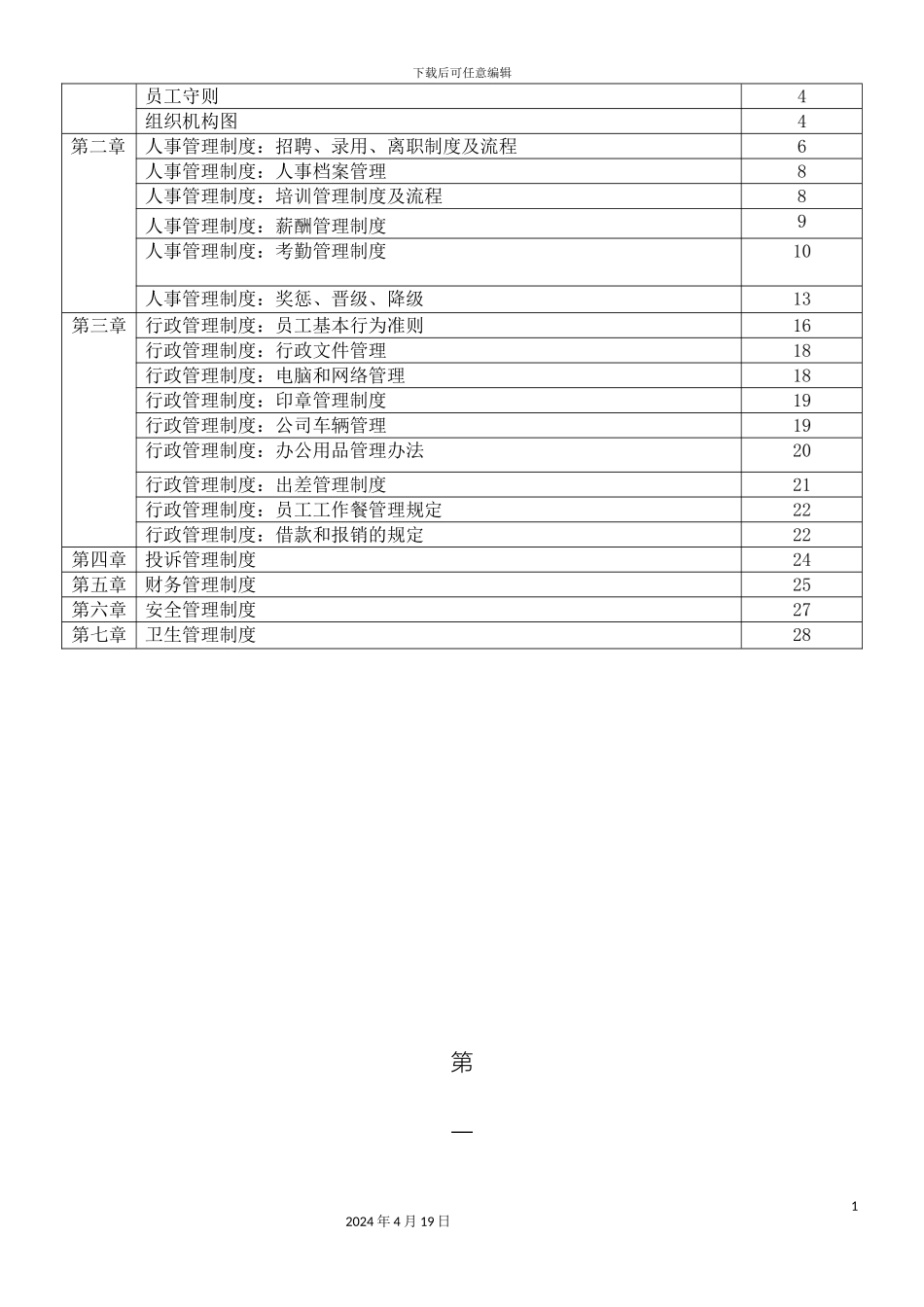 下载后可任意编辑

|  |  |  |
|---|---|---|
|  | 员工守则 | 4 |
|  | 组织机构图 | 4 |
| 第二章 | 人事管理制度：招聘、录用、离职制度及流程 | 6 |
|  | 人事管理制度：人事档案管理 | 8 |
|  | 人事管理制度：培训管理制度及流程 | 8 |
|  | 人事管理制度：薪酬管理制度 | 9 |
|  | 人事管理制度：考勤管理制度 | 10 |
|  | 人事管理制度：奖惩、晋级、降级 | 13 |
| 第三章 | 行政管理制度：员工基本行为准则 | 16 |
|  | 行政管理制度：行政文件管理 | 18 |
|  | 行政管理制度：电脑和网络管理 | 18 |
|  | 行政管理制度：印章管理制度 | 19 |
|  | 行政管理制度：公司车辆管理 | 19 |
|  | 行政管理制度：办公用品管理办法 | 20 |
|  | 行政管理制度：出差管理制度 | 21 |
|  | 行政管理制度：员工工作餐管理规定 | 22 |
|  | 行政管理制度：借款和报销的规定 | 22 |
| 第四章 | 投诉管理制度 | 24 |
| 第五章 | 财务管理制度 | 25 |
| 第六章 | 安全管理制度 | 27 |
| 第七章 | 卫生管理制度 | 28 |

第

一

1

2024 年 4 月 19 日